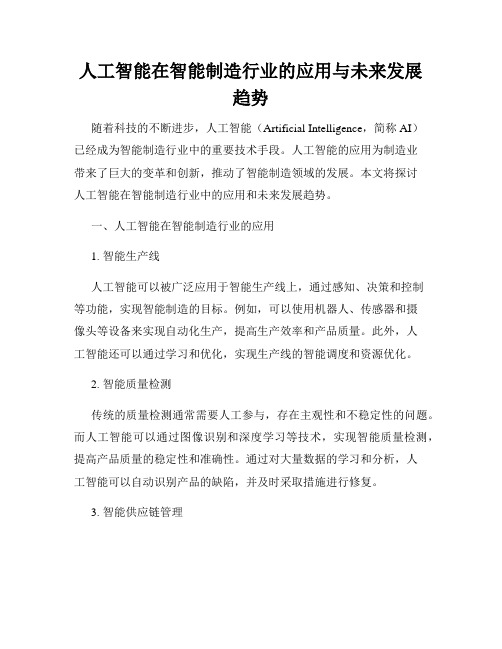 人工智能在智能制造行业的应用与未来发展趋势

随着科技的不断进步，人工智能（Artificial Intelligence，简称 AI）已经成为智能制造行业中的重要技术手段。人工智能的应用为制造业带来了巨大的变革和创新，推动了智能制造领域的发展。本文将探讨人工智能在智能制造行业中的应用和未来发展趋势。

一、人工智能在智能制造行业的应用

1. 智能生产线

人工智能可以被广泛应用于智能生产线上，通过感知、决策和控制等功能，实现智能制造的目标。例如，可以使用机器人、传感器和摄像头等设备来实现自动化生产，提高生产效率和产品质量。此外，人工智能还可以通过学习和优化，实现生产线的智能调度和资源优化。

2. 智能质量检测

传统的质量检测通常需要人工参与，存在主观性和不稳定性的问题。而人工智能可以通过图像识别和深度学习等技术，实现智能质量检测，提高产品质量的稳定性和准确性。通过对大量数据的学习和分析，人工智能可以自动识别产品的缺陷，并及时采取措施进行修复。

3. 智能供应链管理